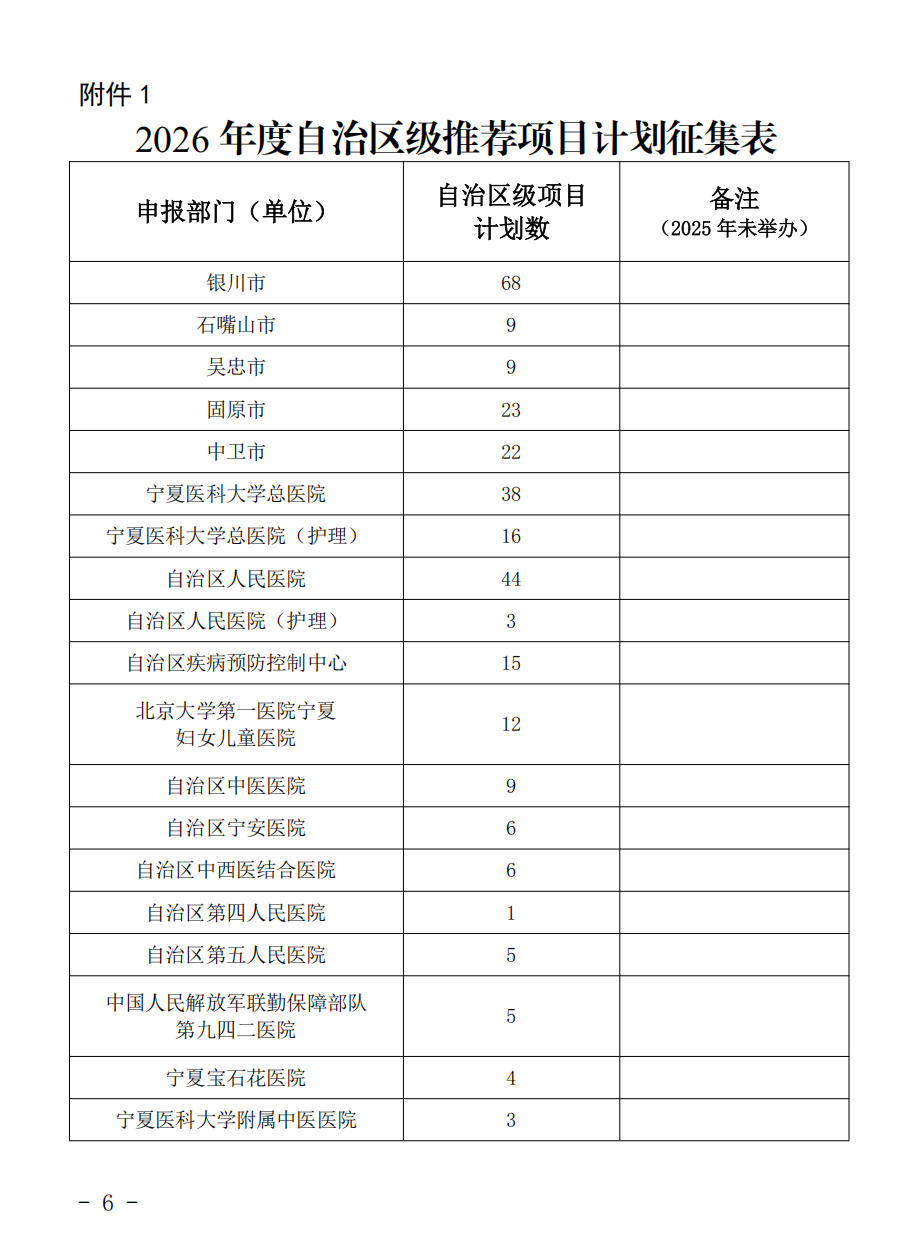 附件 1

2026 年度自治区级推荐项目计划征集表

| 申报部门（单位） | 自治区级项目计划数 | 备注（2025 年未举办） |
|---|---|---|
| 银川市 | 68 | |
| 石嘴山市 | 9 | |
| 吴忠市 | 9 | |
| 固原市 | 23 | |
| 中卫市 | 22 | |
| 宁夏医科大学总医院 | 38 | |
| 宁夏医科大学总医院（护理） | 16 | |
| 自治区人民医院 | 44 | |
| 自治区人民医院（护理） | 3 | |
| 自治区疾病预防控制中心 | 15 | |
| 北京大学第一医院宁夏妇女儿童医院 | 12 | |
| 自治区中医医院 | 9 | |
| 自治区宁安医院 | 6 | |
| 自治区中西医结合医院 | 6 | |
| 自治区第四人民医院 | 1 | |
| 自治区第五人民医院 | 5 | |
| 中国人民解放军联勤保障部队第九四二医院 | 5 | |
| 宁夏宝石花医院 | 4 | |
| 宁夏医科大学附属中医医院 | 3 | |

- 6 -